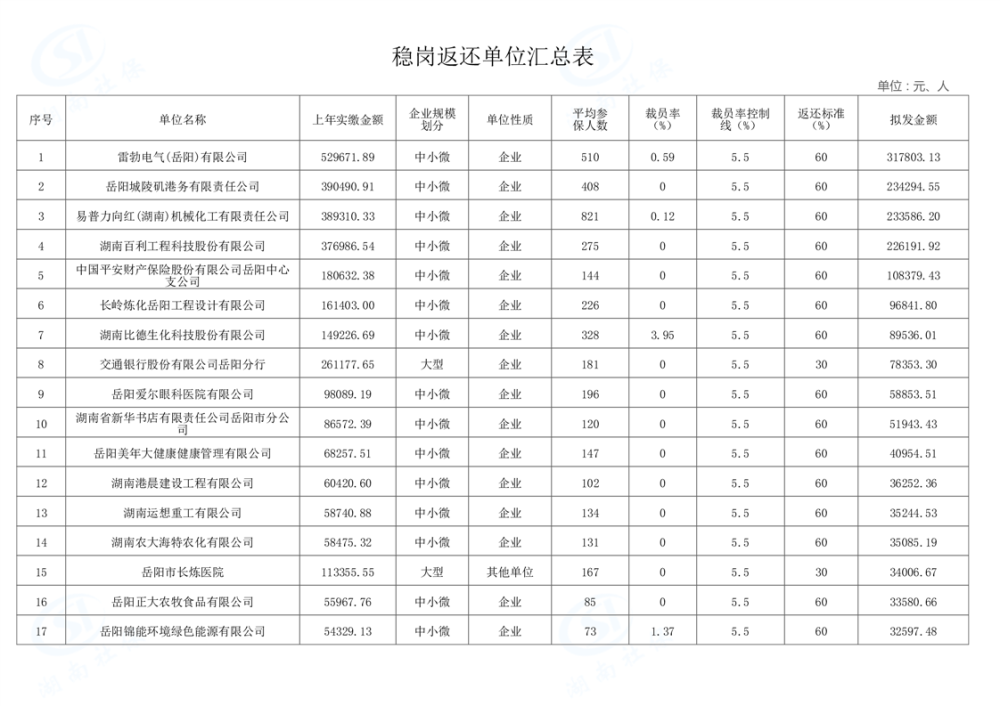 稳岗返还单位汇总表

单位：元、人

| 序号 | 单位名称 | 上年实缴金额 | 企业规模划分 | 单位性质 | 平均参保人数 | 裁员率（%） | 裁员率控制线（%） | 返还标准（%） | 拟发金额 |
|---|---|---|---|---|---|---|---|---|---|
| 1 | 雷勃电气(岳阳)有限公司 | 529671.89 | 中小微 | 企业 | 510 | 0.59 | 5.5 | 60 | 317803.13 |
| 2 | 岳阳城陵矶港务有限责任公司 | 390490.91 | 中小微 | 企业 | 408 | 0 | 5.5 | 60 | 234294.55 |
| 3 | 易普力向红(湖南)机械化工有限责任公司 | 389310.33 | 中小微 | 企业 | 821 | 0.12 | 5.5 | 60 | 233586.20 |
| 4 | 湖南百利工程科技股份有限公司 | 376986.54 | 中小微 | 企业 | 275 | 0 | 5.5 | 60 | 226191.92 |
| 5 | 中国平安财产保险股份有限公司岳阳中心支公司 | 180632.38 | 中小微 | 企业 | 144 | 0 | 5.5 | 60 | 108379.43 |
| 6 | 长岭炼化岳阳工程设计有限公司 | 161403.00 | 中小微 | 企业 | 226 | 0 | 5.5 | 60 | 96841.80 |
| 7 | 湖南比德生化科技股份有限公司 | 149226.69 | 中小微 | 企业 | 328 | 3.95 | 5.5 | 60 | 89536.01 |
| 8 | 交通银行股份有限公司岳阳分行 | 261177.65 | 大型 | 企业 | 181 | 0 | 5.5 | 30 | 78353.30 |
| 9 | 岳阳爱尔眼科医院有限公司 | 98089.19 | 中小微 | 企业 | 196 | 0 | 5.5 | 60 | 58853.51 |
| 10 | 湖南省新华书店有限责任公司岳阳市分公司 | 86572.39 | 中小微 | 企业 | 120 | 0 | 5.5 | 60 | 51943.43 |
| 11 | 岳阳美年大健康健康管理有限公司 | 68257.51 | 中小微 | 企业 | 147 | 0 | 5.5 | 60 | 40954.51 |
| 12 | 湖南港晨建设工程有限公司 | 60420.60 | 中小微 | 企业 | 102 | 0 | 5.5 | 60 | 36252.36 |
| 13 | 湖南运想重工有限公司 | 58740.88 | 中小微 | 企业 | 134 | 0 | 5.5 | 60 | 35244.53 |
| 14 | 湖南农大海特农化有限公司 | 58475.32 | 中小微 | 企业 | 131 | 0 | 5.5 | 60 | 35085.19 |
| 15 | 岳阳市长炼医院 | 113355.55 | 大型 | 其他单位 | 167 | 0 | 5.5 | 30 | 34006.67 |
| 16 | 岳阳正大农牧食品有限公司 | 55967.76 | 中小微 | 企业 | 85 | 0 | 5.5 | 60 | 33580.66 |
| 17 | 岳阳锦能环境绿色能源有限公司 | 54329.13 | 中小微 | 企业 | 73 | 1.37 | 5.5 | 60 | 32597.48 |